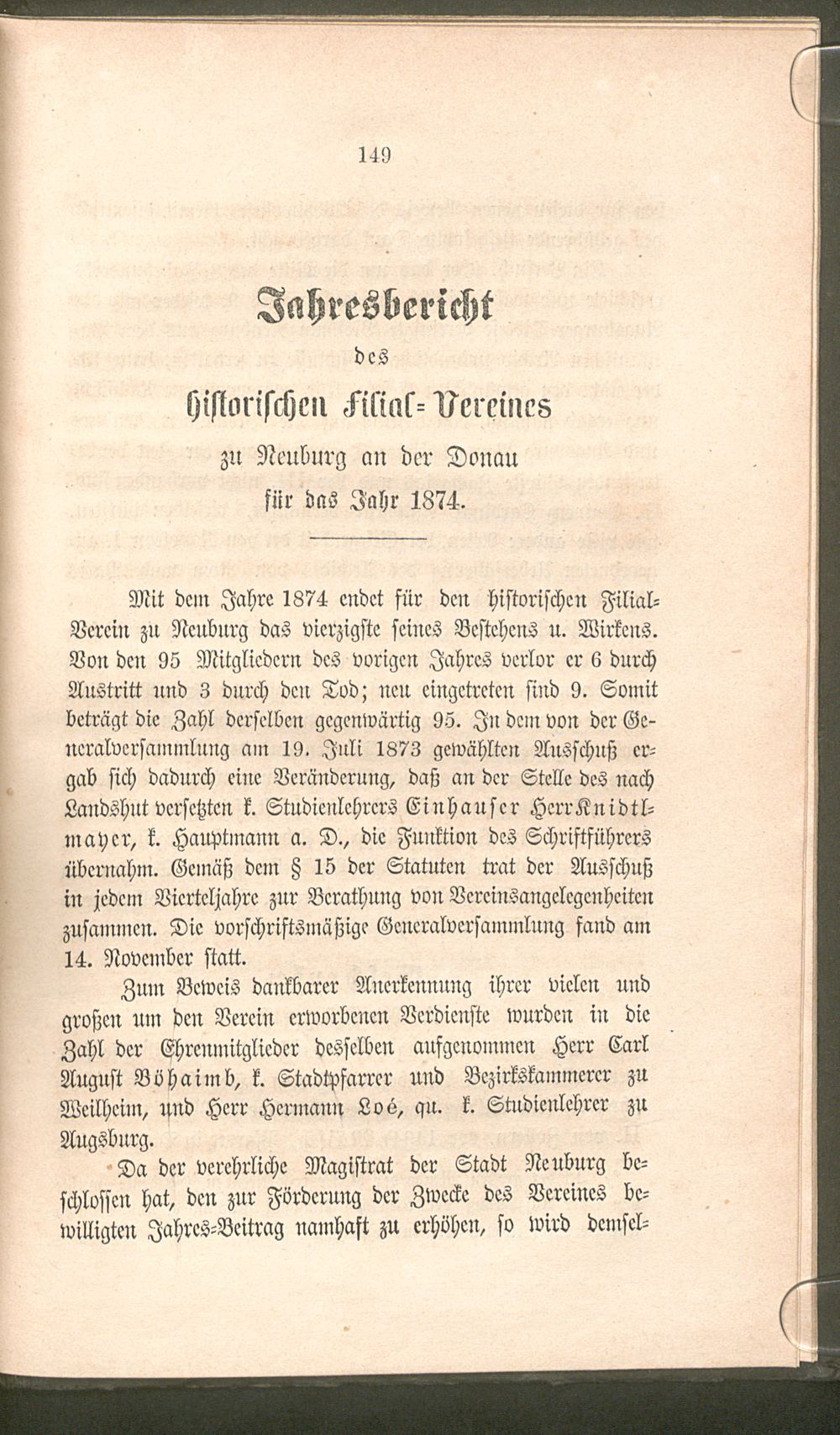 149

Jahresbericht

des

historischen Filial-Vereines

zu Neuburg an der Donau

für das Jahr 1874.

Mit dem Jahre 1874 endet für den historischen Filial-Verein zu Neuburg das vierzigste seines Bestehens u. Wirkens. Von den 95 Mitgliedern des vorigen Jahres verlor er 6 durch Austritt und 3 durch den Tod; neu eingetreten sind 9. Somit beträgt die Zahl derselben gegenwärtig 95. In dem von der Generalversammlung am 19. Juli 1873 gewählten Ausschuß ergab sich dadurch eine Veränderung, daß an der Stelle des nach Landshut versetzten k. Studienlehrers Einhauser Herr Knidtlmayer, k. Hauptmann a. D., die Funktion des Schriftführers übernahm. Gemäß dem § 15 der Statuten trat der Ausschuß in jedem Vierteljahre zur Berathung von Vereinsangelegenheiten zusammen. Die vorschriftsmäßige Generalversammlung fand am 14. November statt.

Zum Beweis dankbarer Anerkennung ihrer vielen und großen um den Verein erworbenen Verdienste wurden in die Zahl der Ehrenmitglieder desselben aufgenommen Herr Carl August Böhaimb, k. Stadtpfarrer und Bezirkskammerer zu Weilheim, und Herr Hermann Loé, qu. k. Studienlehrer zu Augsburg.

Da der verehrliche Magistrat der Stadt Neuburg beschlossen hat, den zur Förderung der Zwecke des Vereines bewilligten Jahres-Beitrag namhaft zu erhöhen, so wird demsel-